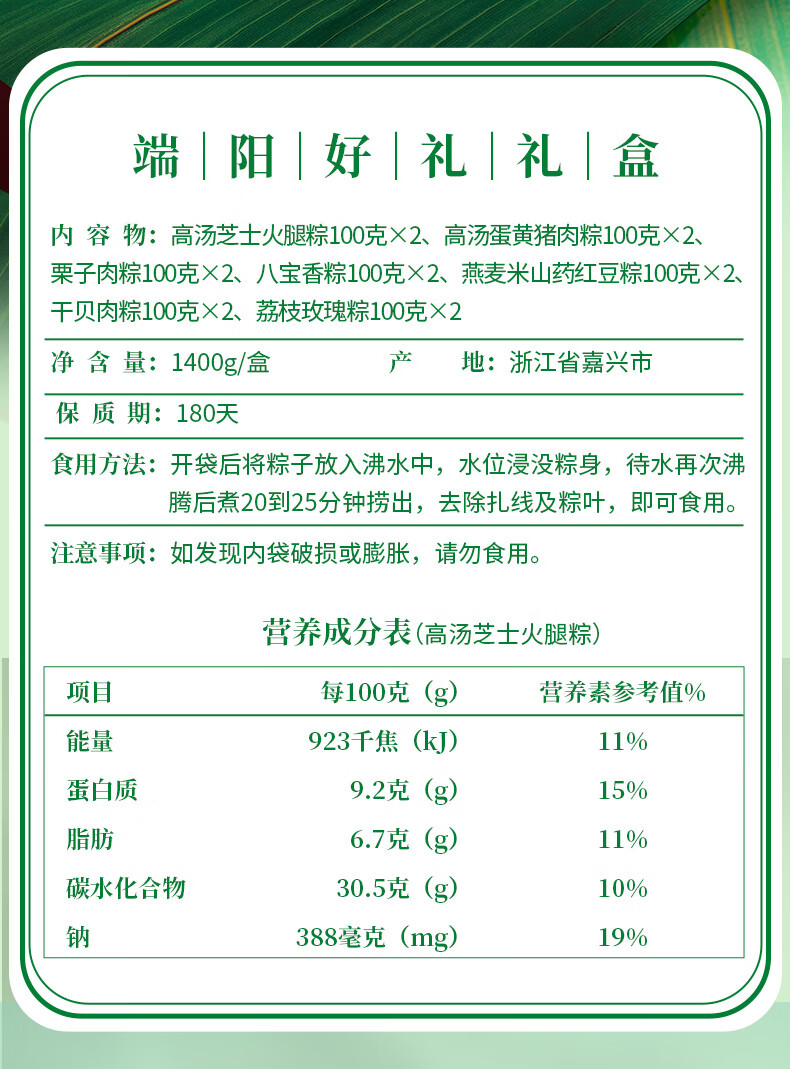 端｜阳｜好｜礼｜礼｜盒

内 容 物：高汤芝士火腿粽100克×2、高汤蛋黄猪肉粽100克×2、栗子肉粽100克×2、八宝香粽100克×2、燕麦米山药红豆粽100克×2、干贝肉粽100克×2、荔枝玫瑰粽100克×2

净 含 量：1400g/盒　　产　　地：浙江省嘉兴市

保 质 期：180天

食用方法：开袋后将粽子放入沸水中，水位浸没粽身，待水再次沸腾后煮20到25分钟捞出，去除扎线及粽叶，即可食用。

注意事项：如发现内袋破损或膨胀，请勿食用。

营养成分表(高汤芝士火腿粽)

| 项目 | 每100克（g） | 营养素参考值% |
|---|---|---|
| 能量 | 923千焦（kJ） | 11% |
| 蛋白质 | 9.2克（g） | 15% |
| 脂肪 | 6.7克（g） | 11% |
| 碳水化合物 | 30.5克（g） | 10% |
| 钠 | 388毫克（mg） | 19% |